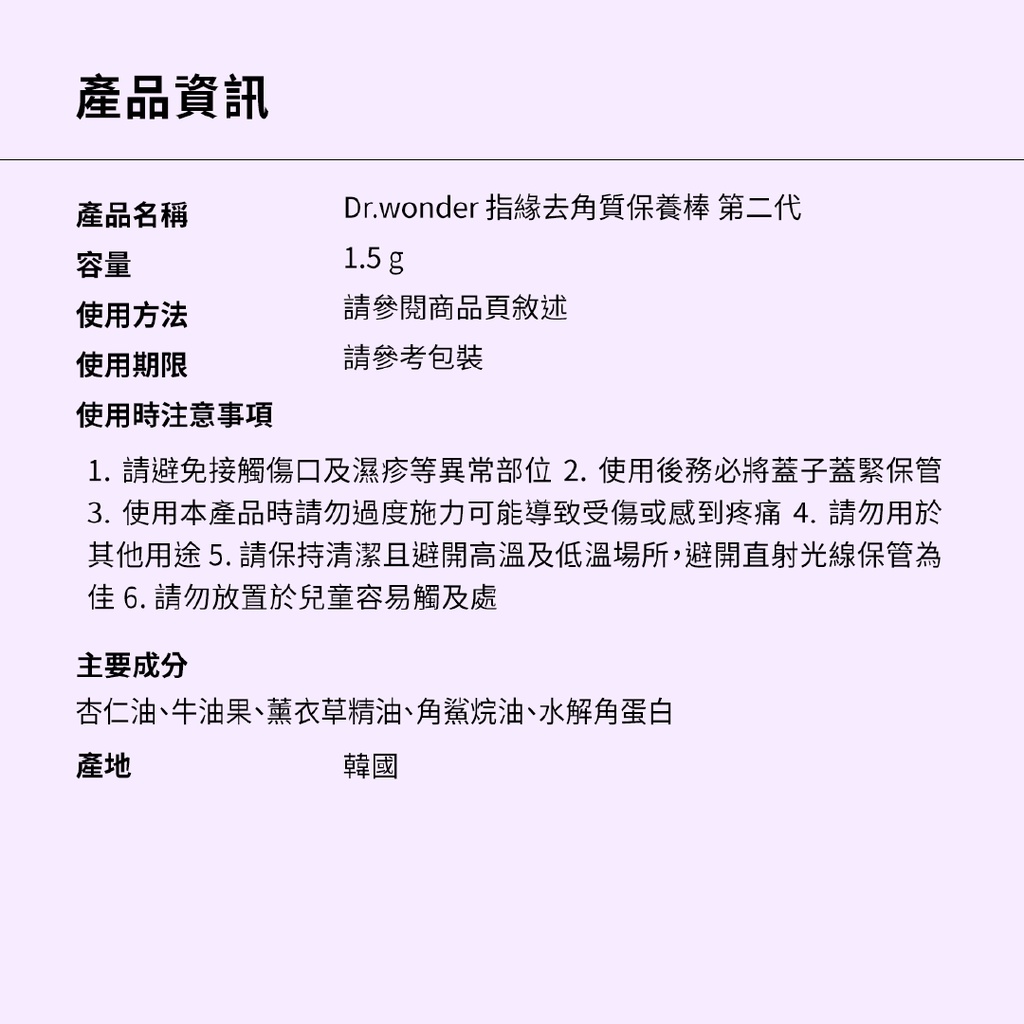 產品資訊

產品名稱 Dr.wonder 指緣去角質保養棒 第二代
容量 1.5 g
使用方法 請參閱商品頁敘述
使用期限 請參考包裝
使用時注意事項

1. 請避免接觸傷口及濕疹等異常部位 2. 使用後務必將蓋子蓋緊保管 3. 使用本產品時請勿過度施力可能導致受傷或感到疼痛 4. 請勿用於其他用途 5. 請保持清潔且避開高溫及低溫場所，避開直射光線保管為佳 6. 請勿放置於兒童容易觸及處

主要成分
杏仁油、牛油果、薰衣草精油、角鯊烷油、水解角蛋白

產地 韓國